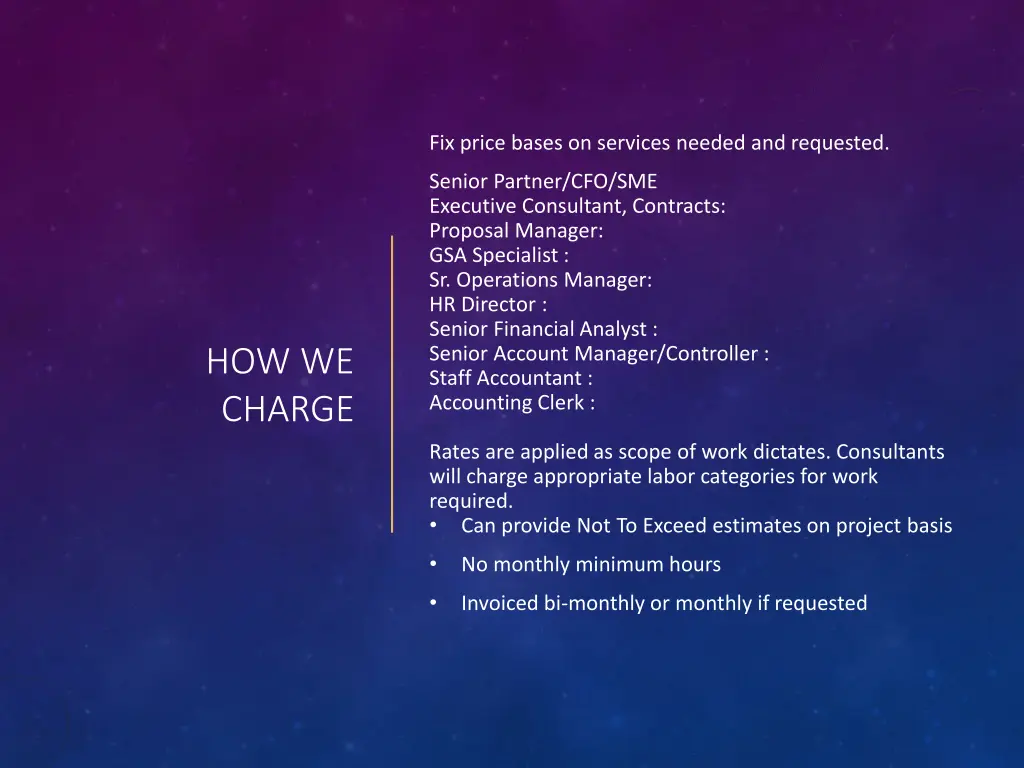 HOW WE CHARGE

Fix price bases on services needed and requested.

Senior Partner/CFO/SME
Executive Consultant, Contracts:
Proposal Manager:
GSA Specialist :
Sr. Operations Manager:
HR Director :
Senior Financial Analyst :
Senior Account Manager/Controller :
Staff Accountant :
Accounting Clerk :

Rates are applied as scope of work dictates. Consultants will charge appropriate labor categories for work required.
• Can provide Not To Exceed estimates on project basis
• No monthly minimum hours
• Invoiced bi-monthly or monthly if requested